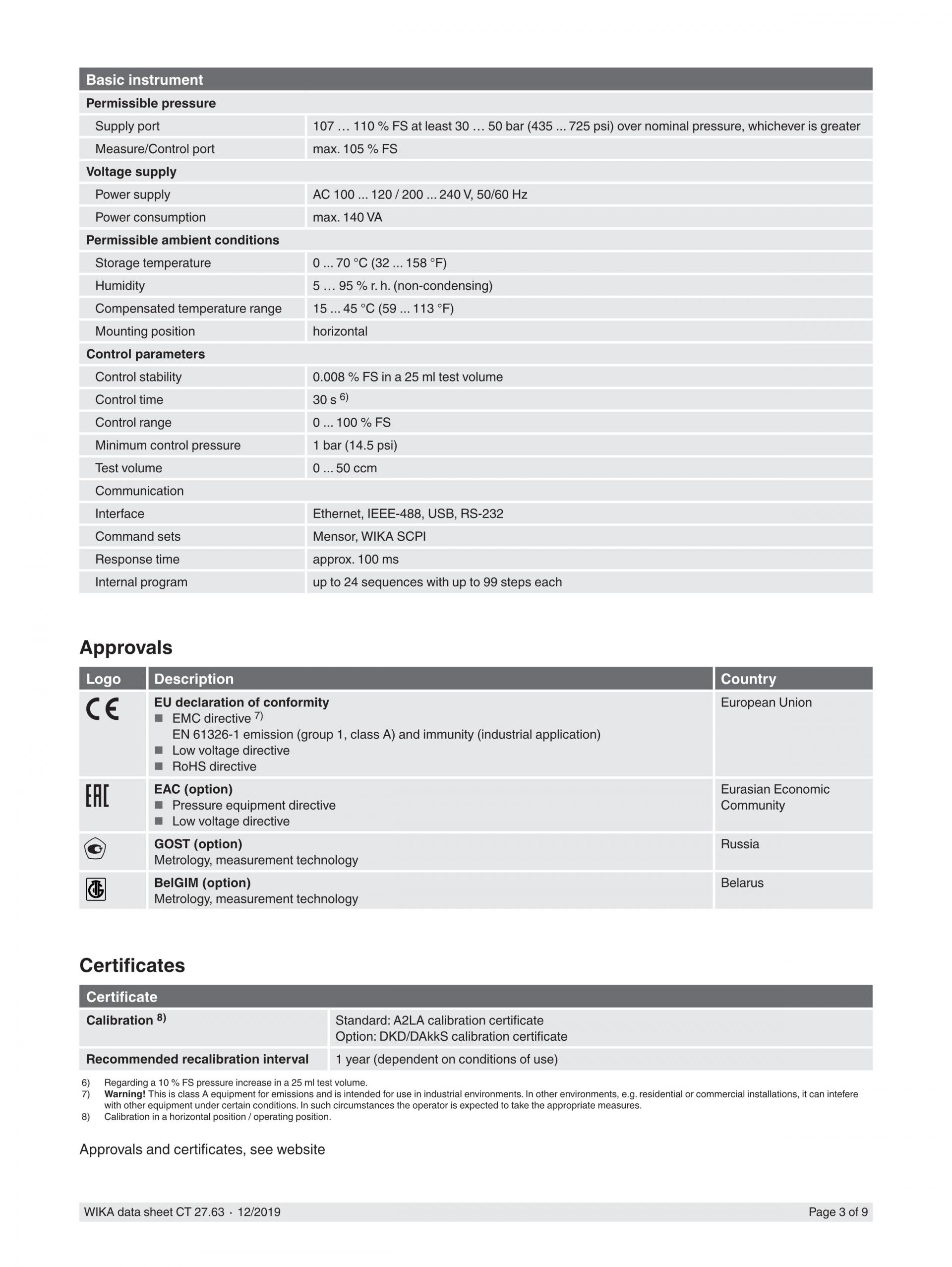 | Basic instrument | |
|---|---|
| **Permissible pressure** | |
| Supply port | 107 … 110 % FS at least 30 … 50 bar (435 ... 725 psi) over nominal pressure, whichever is greater |
| Measure/Control port | max. 105 % FS |
| **Voltage supply** | |
| Power supply | AC 100 ... 120 / 200 ... 240 V, 50/60 Hz |
| Power consumption | max. 140 VA |
| **Permissible ambient conditions** | |
| Storage temperature | 0 ... 70 °C (32 ... 158 °F) |
| Humidity | 5 … 95 % r. h. (non-condensing) |
| Compensated temperature range | 15 ... 45 °C (59 ... 113 °F) |
| Mounting position | horizontal |
| **Control parameters** | |
| Control stability | 0.008 % FS in a 25 ml test volume |
| Control time | 30 s $^{6)}$ |
| Control range | 0 ... 100 % FS |
| Minimum control pressure | 1 bar (14.5 psi) |
| Test volume | 0 ... 50 ccm |
| Communication | |
| Interface | Ethernet, IEEE-488, USB, RS-232 |
| Command sets | Mensor, WIKA SCPI |
| Response time | approx. 100 ms |
| Internal program | up to 24 sequences with up to 99 steps each |

Approvals

| Logo | Description | Country |
|---|---|---|
| CE | **EU declaration of conformity** ■ EMC directive $^{7)}$ EN 61326-1 emission (group 1, class A) and immunity (industrial application) ■ Low voltage directive ■ RoHS directive | European Union |
| EAC | **EAC (option)** ■ Pressure equipment directive ■ Low voltage directive | Eurasian Economic Community |
| | **GOST (option)** Metrology, measurement technology | Russia |
| | **BelGIM (option)** Metrology, measurement technology | Belarus |

Certificates

| Certificate | |
|---|---|
| **Calibration $^{8)}$** | Standard: A2LA calibration certificate Option: DKD/DAkkS calibration certificate |
| **Recommended recalibration interval** | 1 year (dependent on conditions of use) |

6) Regarding a 10 % FS pressure increase in a 25 ml test volume.
7) **Warning!** This is class A equipment for emissions and is intended for use in industrial environments. In other environments, e.g. residential or commercial installations, it can intefere with other equipment under certain conditions. In such circumstances the operator is expected to take the appropriate measures.
8) Calibration in a horizontal position / operating position.

Approvals and certificates, see website

WIKA data sheet CT 27.63 · 12/2019 Page 3 of 9